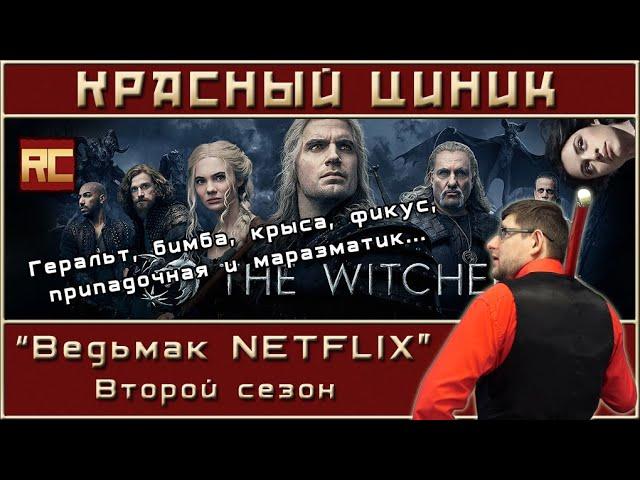 КРАСНЫЙ ЦИНИК

RC

Геральт, бимба, крыса, фикус, припадочная и маразматик...

THE WITCHE

"Ведьмак NETFLIX"
Второй сезон